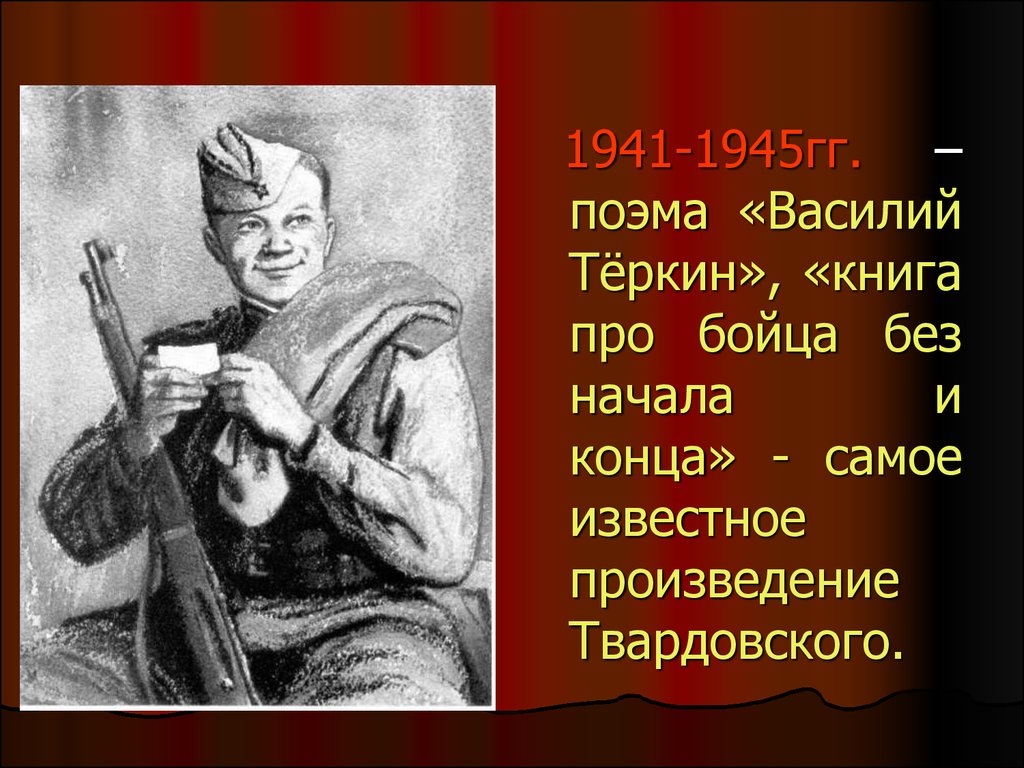 1941-1945гг. – поэма «Василий Тёркин», «книга про бойца без начала и конца» - самое известное произведение Твардовского.